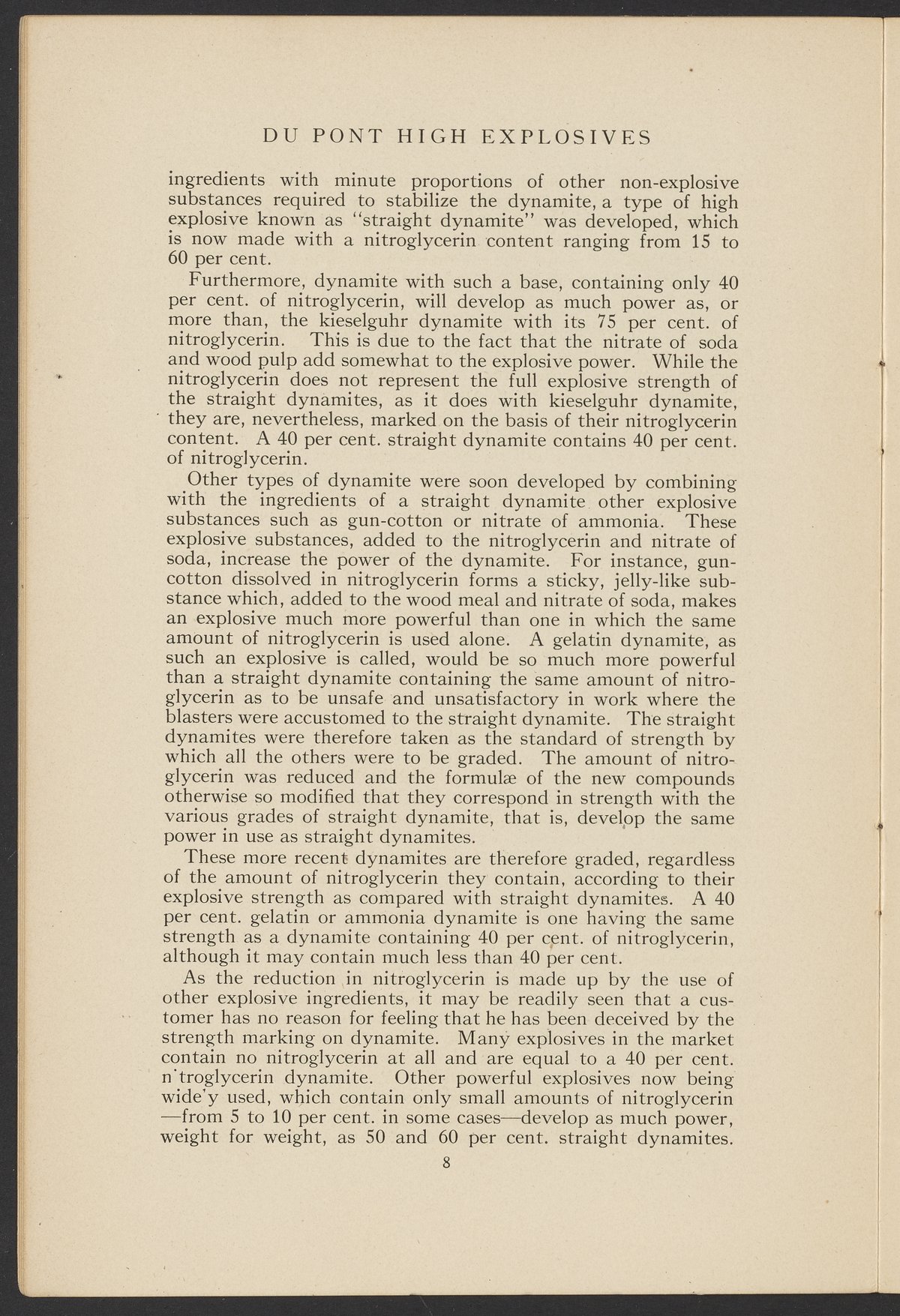 DU PONT HIGH EXPLOSIVES

ingredients with minute proportions of other non-explosive substances required to stabilize the dynamite, a type of high explosive known as "straight dynamite" was developed, which is now made with a nitroglycerin content ranging from 15 to 60 per cent.

Furthermore, dynamite with such a base, containing only 40 per cent. of nitroglycerin, will develop as much power as, or more than, the kieselguhr dynamite with its 75 per cent. of nitroglycerin. This is due to the fact that the nitrate of soda and wood pulp add somewhat to the explosive power. While the nitroglycerin does not represent the full explosive strength of the straight dynamites, as it does with kieselguhr dynamite, they are, nevertheless, marked on the basis of their nitroglycerin content. A 40 per cent. straight dynamite contains 40 per cent. of nitroglycerin.

Other types of dynamite were soon developed by combining with the ingredients of a straight dynamite other explosive substances such as gun-cotton or nitrate of ammonia. These explosive substances, added to the nitroglycerin and nitrate of soda, increase the power of the dynamite. For instance, gun-cotton dissolved in nitroglycerin forms a sticky, jelly-like substance which, added to the wood meal and nitrate of soda, makes an explosive much more powerful than one in which the same amount of nitroglycerin is used alone. A gelatin dynamite, as such an explosive is called, would be so much more powerful than a straight dynamite containing the same amount of nitroglycerin as to be unsafe and unsatisfactory in work where the blasters were accustomed to the straight dynamite. The straight dynamites were therefore taken as the standard of strength by which all the others were to be graded. The amount of nitroglycerin was reduced and the formulæ of the new compounds otherwise so modified that they correspond in strength with the various grades of straight dynamite, that is, develop the same power in use as straight dynamites.

These more recent dynamites are therefore graded, regardless of the amount of nitroglycerin they contain, according to their explosive strength as compared with straight dynamites. A 40 per cent. gelatin or ammonia dynamite is one having the same strength as a dynamite containing 40 per cent. of nitroglycerin, although it may contain much less than 40 per cent.

As the reduction in nitroglycerin is made up by the use of other explosive ingredients, it may be readily seen that a customer has no reason for feeling that he has been deceived by the strength marking on dynamite. Many explosives in the market contain no nitroglycerin at all and are equal to a 40 per cent. n'troglycerin dynamite. Other powerful explosives now being wide'y used, which contain only small amounts of nitroglycerin —from 5 to 10 per cent. in some cases—develop as much power, weight for weight, as 50 and 60 per cent. straight dynamites.

8